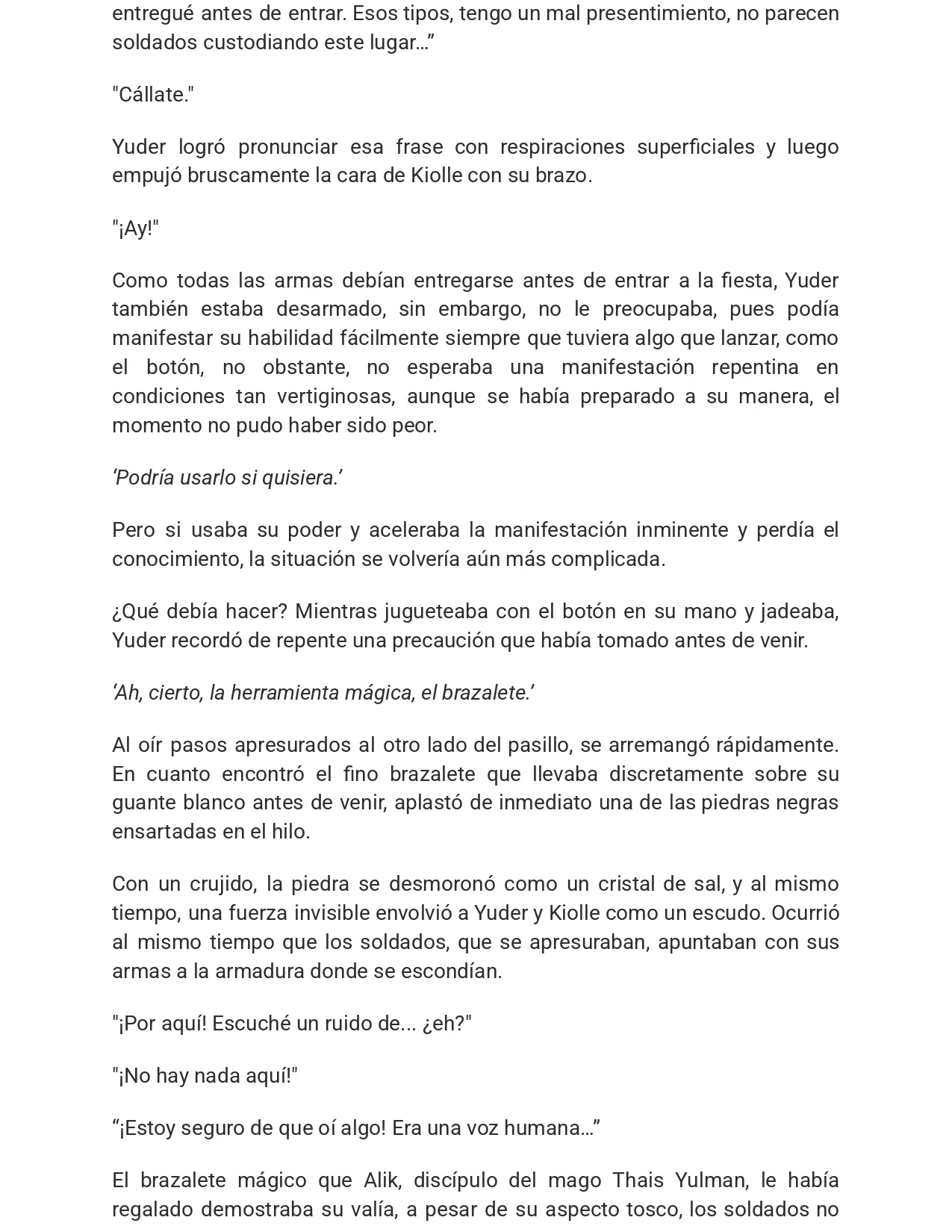 entregué antes de entrar. Esos tipos, tengo un mal presentimiento, no parecen soldados custodiando este lugar..."

"Cállate."

Yuder logró pronunciar esa frase con respiraciones superficiales y luego empujó bruscamente la cara de Kiolle con su brazo.

"¡Ay!"

Como todas las armas debían entregarse antes de entrar a la fiesta, Yuder también estaba desarmado, sin embargo, no le preocupaba, pues podía manifestar su habilidad fácilmente siempre que tuviera algo que lanzar, como el botón, no obstante, no esperaba una manifestación repentina en condiciones tan vertiginosas, aunque se había preparado a su manera, el momento no pudo haber sido peor.

'Podría usarlo si quisiera.'

Pero si usaba su poder y aceleraba la manifestación inminente y perdía el conocimiento, la situación se volvería aún más complicada.

¿Qué debía hacer? Mientras jugueteaba con el botón en su mano y jadeaba, Yuder recordó de repente una precaución que había tomado antes de venir.

'Ah, cierto, la herramienta mágica, el brazalete.'

Al oír pasos apresurados al otro lado del pasillo, se arremangó rápidamente. En cuanto encontró el fino brazalete que llevaba discretamente sobre su guante blanco antes de venir, aplastó de inmediato una de las piedras negras ensartadas en el hilo.

Con un crujido, la piedra se desmoronó como un cristal de sal, y al mismo tiempo, una fuerza invisible envolvió a Yuder y Kiolle como un escudo. Ocurrió al mismo tiempo que los soldados, que se apresuraban, apuntaban con sus armas a la armadura donde se escondían.

"¡Por aquí! Escuché un ruido de... ¿eh?"

"¡No hay nada aquí!"

"¡Estoy seguro de que oí algo! Era una voz humana..."

El brazalete mágico que Alik, discípulo del mago Thais Yulman, le había regalado demostraba su valía, a pesar de su aspecto tosco, los soldados no